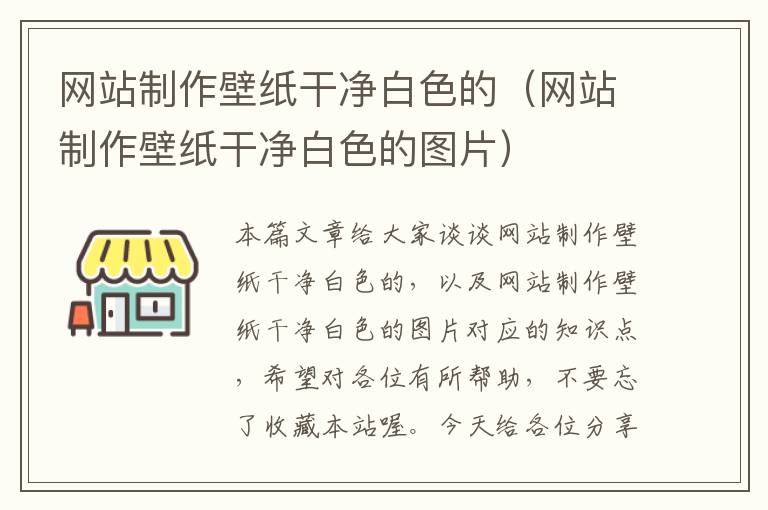 网站制作壁纸干净白色的（网站制作壁纸干净白色的图片）

本篇文章给大家谈谈网站制作壁纸干净白色的，以及网站制作壁纸干净白色的图片对应的知识点，希望对各位有所帮助，不要忘了收藏本站喔。今天给各位分享